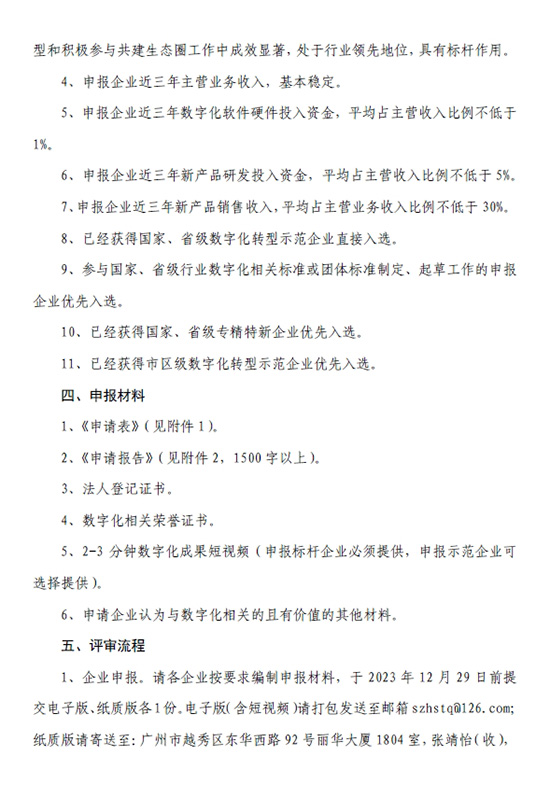 型和积极参与共建生态圈工作中成效显著，处于行业领先地位，具有标杆作用。

4、申报企业近三年主营业务收入，基本稳定。

5、申报企业近三年数字化软件硬件投入资金，平均占主营收入比例不低于1%。

6、申报企业近三年新产品研发投入资金，平均占主营收入比例不低于5%。

7、申报企业近三年新产品销售收入，平均占主营业务收入比例不低于30%。

8、已经获得国家、省级数字化转型示范企业直接入选。

9、参与国家、省级行业数字化相关标准或团体标准制定、起草工作的申报企业优先入选。

10、已经获得国家、省级专精特新企业优先入选。

11、已经获得市区级数字化转型示范企业优先入选。

四、申报材料

1、《申请表》（见附件1）。

2、《申请报告》（见附件2，1500字以上）。

3、法人登记证书。

4、数字化相关荣誉证书。

5、2-3分钟数字化成果短视频（申报标杆企业必须提供，申报示范企业可选择提供）。

6、申请企业认为与数字化相关的且有价值的其他材料。

五、评审流程

1、企业申报。请各企业按要求编制申报材料，于2023年12月29日前提交电子版、纸质版各1份。电子版（含短视频）请打包发送至邮箱szhstq@126.com;纸质版请寄送至：广州市越秀区东华西路92号丽华大厦1804室，张靖怡（收），